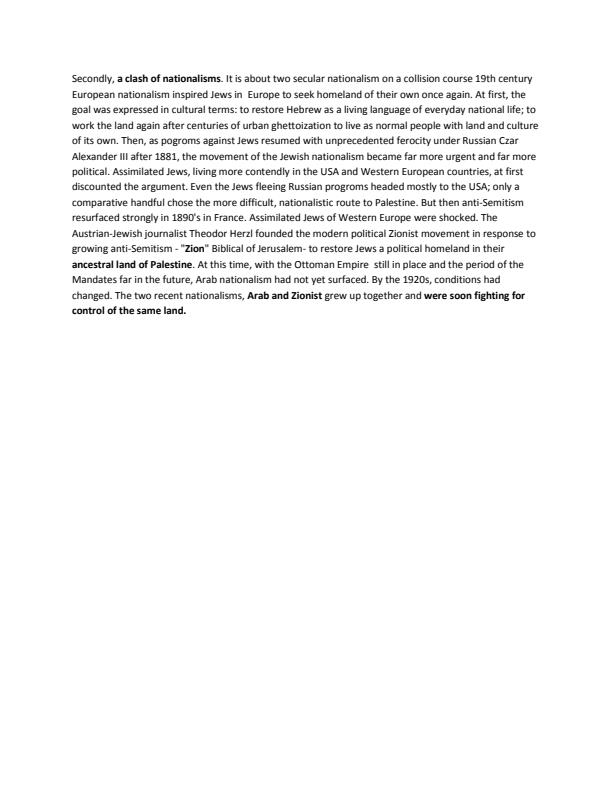 Secondly, a clash of nationalisms. It is about two secular nationalism on a collision course 19th century European nationalism inspired Jews in Europe to seek homeland of their own once again. At first, the goal was expressed in cultural terms: to restore Hebrew as a living language of everyday national life; to work the land again after centuries of urban ghettoization to live as normal people with land and culture of its own. Then, as pogroms against Jews resumed with unprecedented ferocity under Russian Czar Alexander III after 1881, the movement of the Jewish nationalism became far more urgent and far more political. Assimilated Jews, living more contendly in the USA and Western European countries, at first discounted the argument. Even the Jews fleeing Russian progroms headed mostly to the USA; only a comparative handful chose the more difficult, nationalistic route to Palestine. But then anti-Semitism resurfaced strongly in 1890's in France. Assimilated Jews of Western Europe were shocked. The Austrian-Jewish journalist Theodor Herzl founded the modern political Zionist movement in response to growing anti-Semitism - "Zion" Biblical of Jerusalem- to restore Jews a political homeland in their ancestral land of Palestine. At this time, with the Ottoman Empire still in place and the period of the Mandates far in the future, Arab nationalism had not yet surfaced. By the 1920s, conditions had changed. The two recent nationalisms, Arab and Zionist grew up together and were soon fighting for control of the same land.